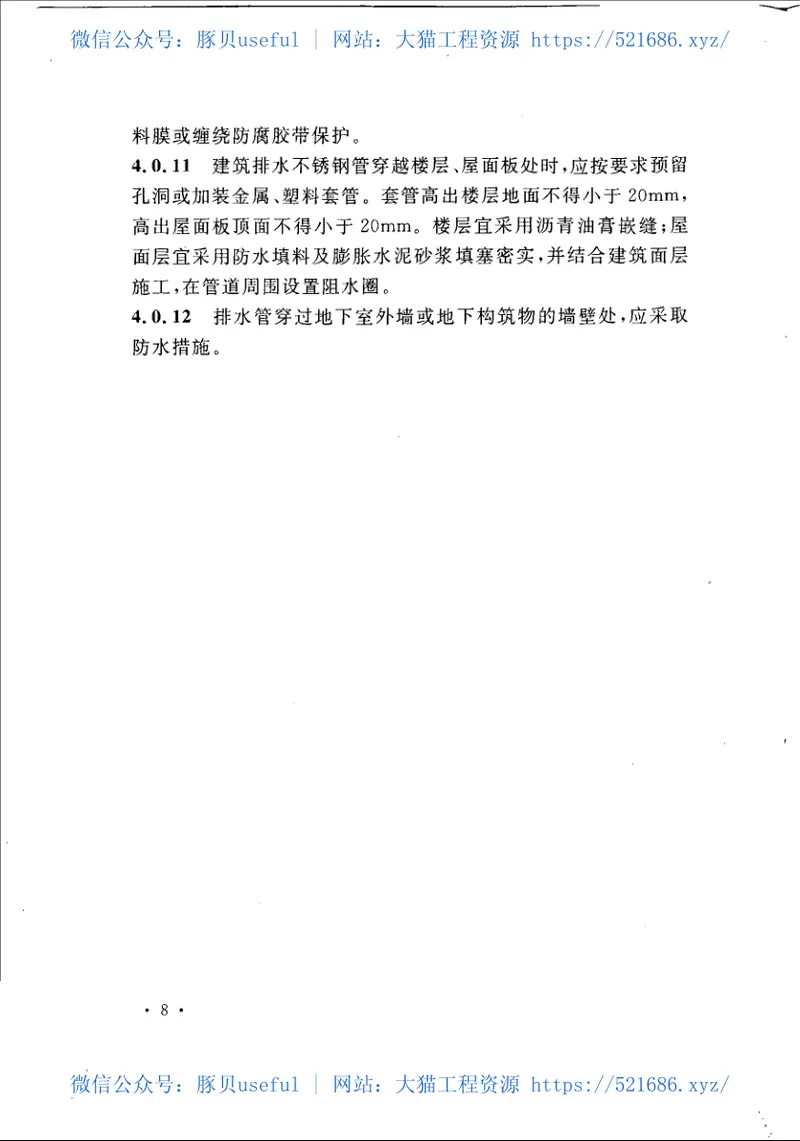 微信公众号：豚贝useful ｜ 网站：大猫工程资源 https://521686.xyz/

料膜或缠绕防腐胶带保护。

4.0.11 建筑排水不锈钢管穿越楼层、屋面板处时，应按要求预留孔洞或加装金属、塑料套管。套管高出楼层地面不得小于 20mm，高出屋面板顶面不得小于 20mm。楼层宜采用沥青油膏嵌缝；屋面层宜采用防水填料及膨胀水泥砂浆填塞密实，并结合建筑面层施工，在管道周围设置阻水圈。

4.0.12 排水管穿过地下室外墙或地下构筑物的墙壁处，应采取防水措施。

· 8 ·

微信公众号：豚贝useful ｜ 网站：大猫工程资源 https://521686.xyz/